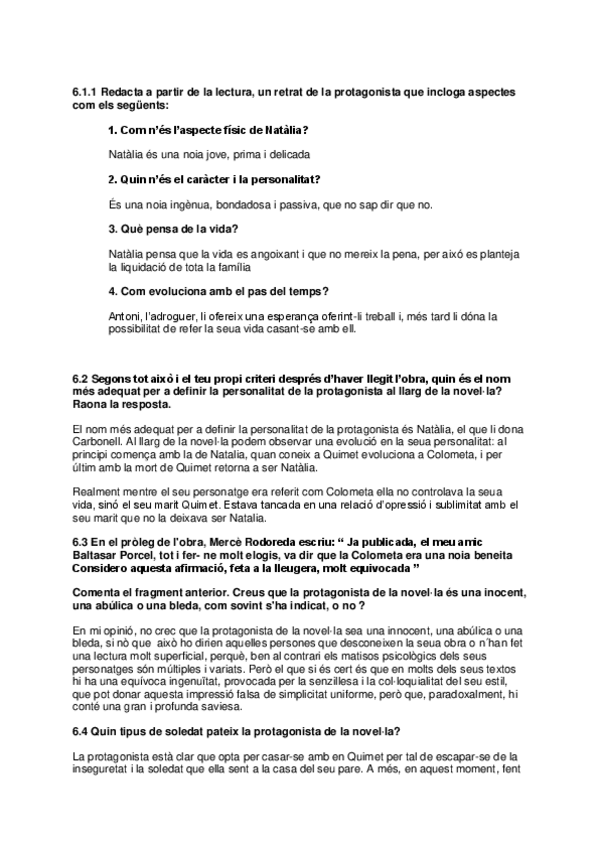 6.1.1 Redacta a partir de la lectura, un retrat de la protagonista que incloga aspectes com els següents:

1. Com n'és l'aspecte físic de Natàlia?

Natàlia és una noia jove, prima i delicada

2. Quin n'és el caràcter i la personalitat?

És una noia ingènua, bondadosa i passiva, que no sap dir que no.

3. Què pensa de la vida?

Natàlia pensa que la vida es angoixant i que no mereix la pena, per això es planteja la liquidació de tota la família

4. Com evoluciona amb el pas del temps?

Antoni, l'adroguer, li ofereix una esperança oferint-li treball i, més tard li dóna la possibilitat de refer la seua vida casant-se amb ell.

6.2 Segons tot això i el teu propi criteri després d'haver llegit l'obra, quin és el nom més adequat per a definir la personalitat de la protagonista al llarg de la novel·la? Raona la resposta.

El nom més adequat per a definir la personalitat de la protagonista és Natàlia, el que li dona Carbonell. Al llarg de la novel·la podem observar una evolució en la seua personalitat: al principi comença amb la de Natalia, quan coneix a Quimet evoluciona a Colometa, i per últim amb la mort de Quimet retorna a ser Natàlia.

Realment mentre el seu personatge era referit com Colometa ella no controlava la seua vida, sinó el seu marit Quimet. Estava tancada en una relació d'opressió i sublimitat amb el seu marit que no la deixava ser Natalia.

6.3 En el pròleg de l'obra, Mercè Rodoreda escriu: " Ja publicada, el meu amic Baltasar Porcel, tot i fer- ne molt elogis, va dir que la Colometa era una noia beneita Considero aquesta afirmació, feta a la lleugera, molt equivocada "

Comenta el fragment anterior. Creus que la protagonista de la novel·la és una inocent, una abúlica o una bleda, com sovint s'ha indicat, o no ?

En mi opinió, no crec que la protagonista de la novel·la sea una innocent, una abúlica o una bleda, si nò que això ho dirien aquelles persones que desconeixen la seua obra o n'han fet una lectura molt superficial, perquè, ben al contrari els matisos psicològics dels seus personatges són múltiples i variats. Però el que si és cert és que en molts dels seus textos hi ha una equívoca ingenuïtat, provocada per la senzillesa i la col·loquialitat del seu estil, que pot donar aquesta impressió falsa de simplicitat uniforme, però que, paradoxalment, hi conté una gran i profunda saviesa.

6.4 Quin tipus de soledat pateix la protagonista de la novel·la?

La protagonista està clar que opta per casar-se amb en Quimet per tal de escapar-se de la inseguretat i la soledat que ella sent a la casa del seu pare. A més, en aquest moment, fent